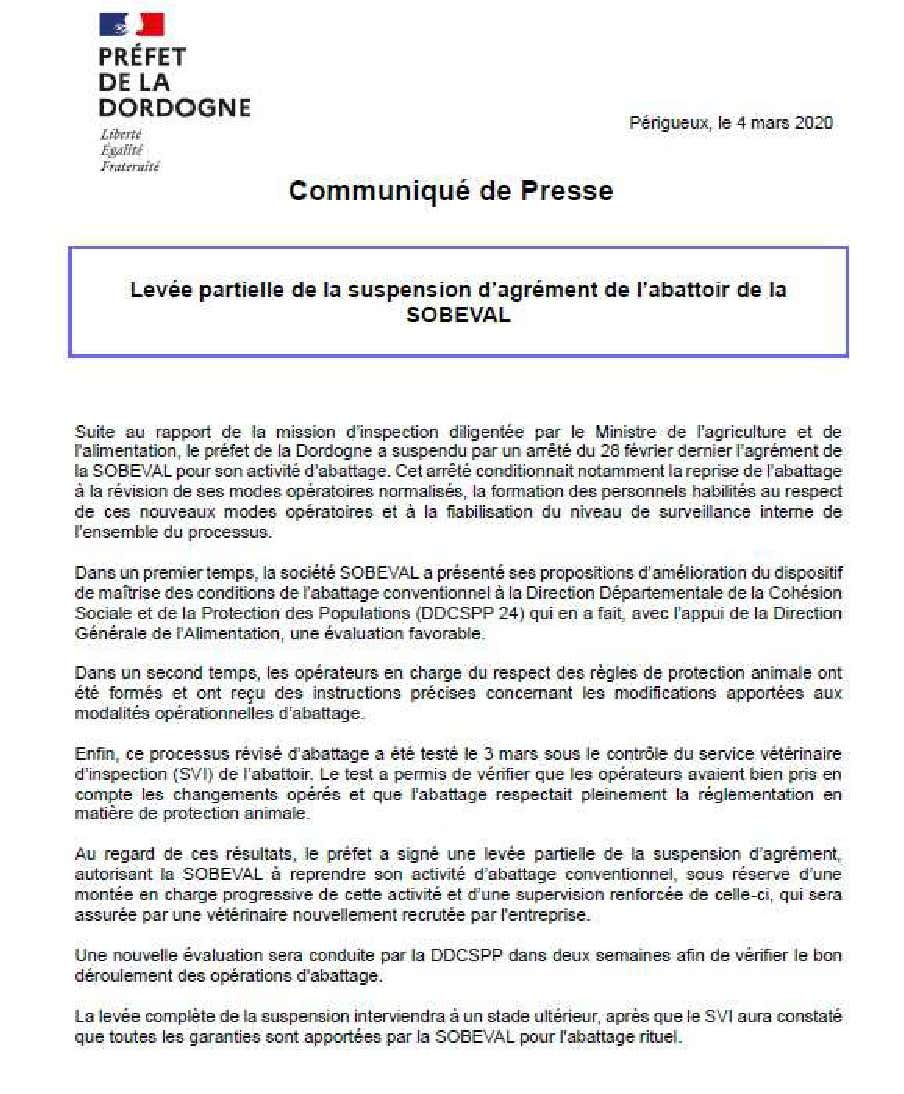 PRÉFET
DE LA
DORDOGNE
Liberté
Égalité
Fraternité

Périgueux, le 4 mars 2020

Communiqué de Presse

Levée partielle de la suspension d'agrément de l'abattoir de la SOBEVAL

Suite au rapport de la mission d'inspection diligentée par le Ministre de l'agriculture et de l'alimentation, le préfet de la Dordogne a suspendu par un arrêté du 28 février dernier l'agrément de la SOBEVAL pour son activité d'abattage. Cet arrêté conditionnait notamment la reprise de l'abattage à la révision de ses modes opératoires normalisés, la formation des personnels habilités au respect de ces nouveaux modes opératoires et à la fiabilisation du niveau de surveillance interne de l'ensemble du processus.

Dans un premier temps, la société SOBEVAL a présenté ses propositions d'amélioration du dispositif de maîtrise des conditions de l'abattage conventionnel à la Direction Départementale de la Cohésion Sociale et de la Protection des Populations (DDCSPP 24) qui en a fait, avec l'appui de la Direction Générale de l'Alimentation, une évaluation favorable.

Dans un second temps, les opérateurs en charge du respect des règles de protection animale ont été formés et ont reçu des instructions précises concernant les modifications apportées aux modalités opérationnelles d'abattage.

Enfin, ce processus révisé d'abattage a été testé le 3 mars sous le contrôle du service vétérinaire d'inspection (SVI) de l'abattoir. Le test a permis de vérifier que les opérateurs avaient bien pris en compte les changements opérés et que l'abattage respectait pleinement la réglementation en matière de protection animale.

Au regard de ces résultats, le préfet a signé une levée partielle de la suspension d'agrément, autorisant la SOBEVAL à reprendre son activité d'abattage conventionnel, sous réserve d'une montée en charge progressive de cette activité et d'une supervision renforcée de celle-ci, qui sera assurée par une vétérinaire nouvellement recrutée par l'entreprise.

Une nouvelle évaluation sera conduite par la DDCSPP dans deux semaines afin de vérifier le bon déroulement des opérations d'abattage.

La levée complète de la suspension interviendra à un stade ultérieur, après que le SVI aura constaté que toutes les garanties sont apportées par la SOBEVAL pour l'abattage rituel.